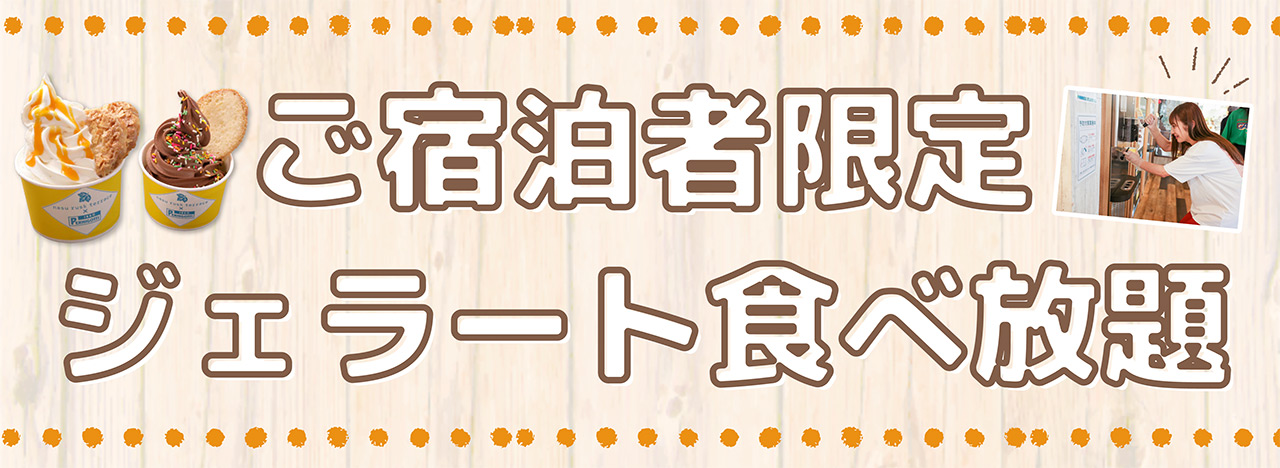 ご宿泊者限定
ジェラート食べ放題